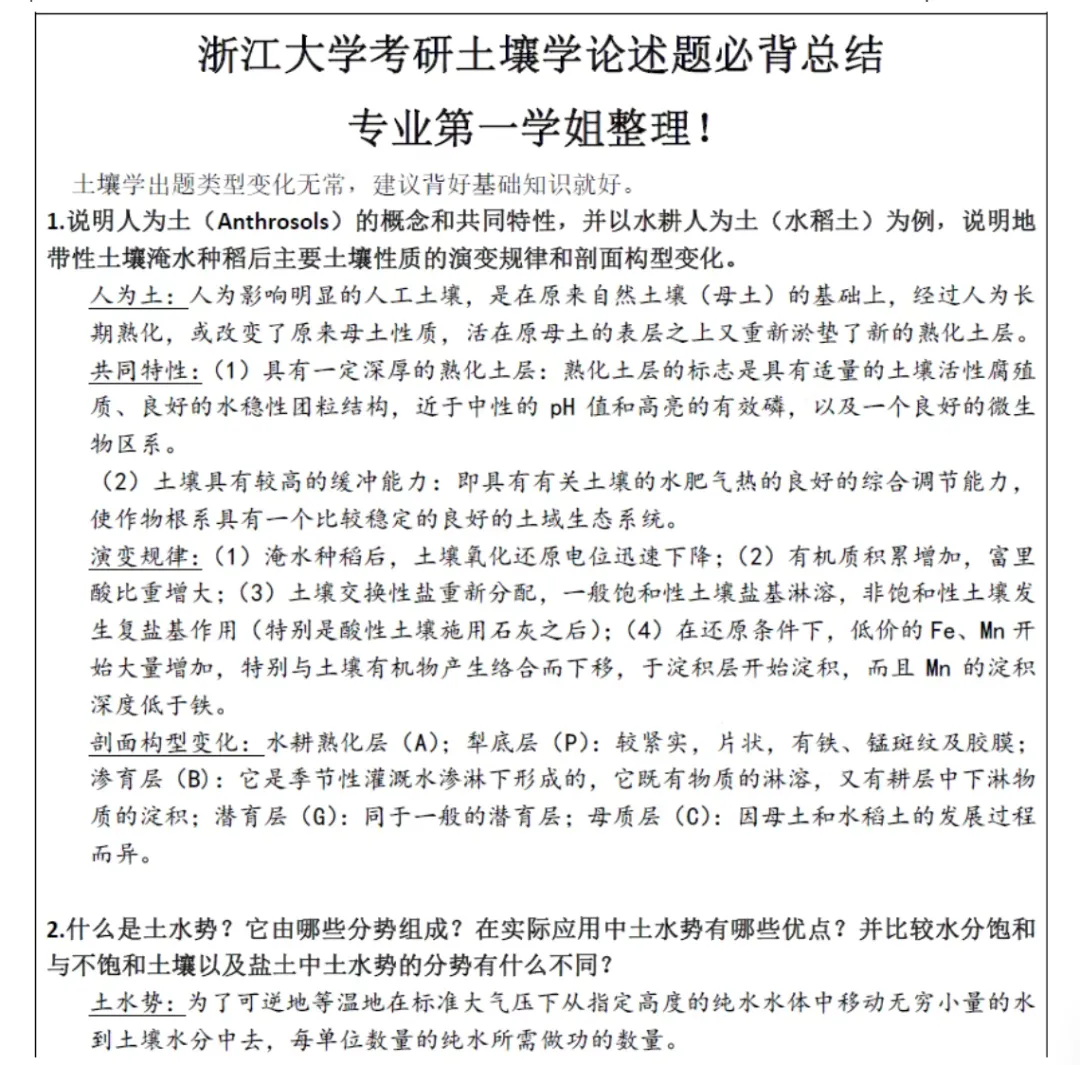 浙江大学考研土壤学论述题必背总结

专业第一学姐整理！

土壤学出题类型变化无常，建议背好基础知识就好。

1.说明人为土（Anthrosols）的概念和共同特性，并以水耕人为土（水稻土）为例，说明地带性土壤淹水种稻后主要土壤性质的演变规律和剖面构型变化。

人为土：人为影响明显的人工土壤，是在原来自然土壤（母土）的基础上，经过人为长期熟化，或改变了原来母土性质，活在原母土的表层之上又重新淤垫了新的熟化土层。

共同特性：(1）具有一定深厚的熟化土层：熟化土层的标志是具有适量的土壤活性腐殖质、良好的水稳性团粒结构，近于中性的pH值和高亮的有效磷，以及一个良好的微生物区系。

（2）土壤具有较高的缓冲能力：即具有有关土壤的水肥气热的良好的综合调节能力，使作物根系具有一个比较稳定的良好的土域生态系统。

演变规律：(1）淹水种稻后，土壤氧化还原电位迅速下降；(2）有机质积累增加，富里酸比重增大；(3）土壤交换性盐重新分配，一般饱和性土壤盐基淋溶，非饱和性土壤发生复盐基作用（特别是酸性土壤施用石灰之后）；(4）在还原条件下，低价的Fe、Mn开始大量增加，特别与土壤有机物产生络合而下移，于淀积层开始淀积，而且Mn的淀积深度低于铁。

剖面构型变化：水耕熟化层（A）；犁底层（P）：较紧实，片状，有铁、锰斑纹及胶膜；渗育层（B）：它是季节性灌溉水渗淋下形成的，它既有物质的淋溶，又有耕层中下淋物质的淀积；潜育层（G）：同于一般的潜育层；母质层（C）：因母土和水稻土的发展过程而异。

2.什么是土水势？它由哪些分势组成？在实际应用中土水势有哪些优点？并比较水分饱和与不饱和土壤以及盐土中土水势的分势有什么不同？

土水势：为了可逆地等温地在标准大气压下从指定高度的纯水水体中移动无穷小量的水到土壤水分中去，每单位数量的纯水所需做功的数量。